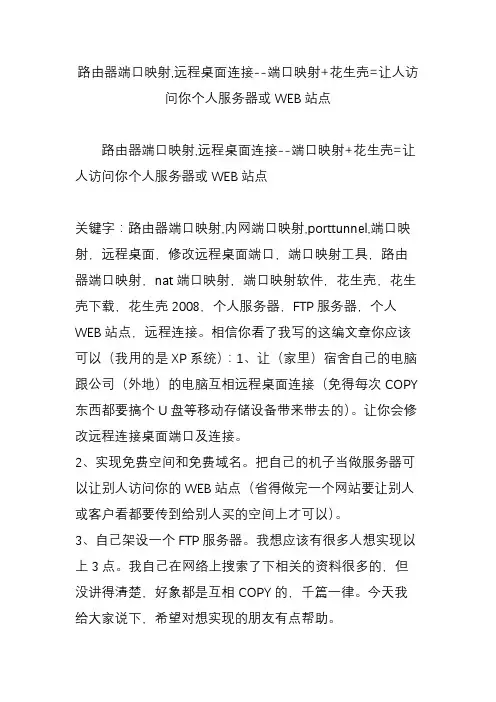 路由器端口映射,远程桌面连接--端口映射+花生壳=让人访问你个人服务器或 WEB 站点

路由器端口映射,远程桌面连接--端口映射+花生壳=让人访问你个人服务器或 WEB 站点

关键字：路由器端口映射,内网端口映射,porttunnel,端口映射，远程桌面，修改远程桌面端口，端口映射工具，路由器端口映射，nat 端口映射，端口映射软件，花生壳，花生壳下载，花生壳 2008，个人服务器，FTP 服务器，个人 WEB 站点，远程连接。相信你看了我写的这编文章你应该可以（我用的是 XP 系统）：1、让（家里）宿舍自己的电脑跟公司（外地）的电脑互相远程桌面连接（免得每次 COPY 东西都要搞个 U 盘等移动存储设备带来带去的）。让你会修改远程连接桌面端口及连接。
2、实现免费空间和免费域名。把自己的机子当做服务器可以让别人访问你的 WEB 站点（省得做完一个网站要让别人或客户看都要传到给别人买的空间上才可以）。
3、自己架设一个 FTP 服务器。我想应该有很多人想实现以上 3 点。我自己在网络上搜索了下相关的资料很多的，但没讲得清楚，好象都是互相 COPY 的，千篇一律。今天我给大家说下，希望对想实现的朋友有点帮助。